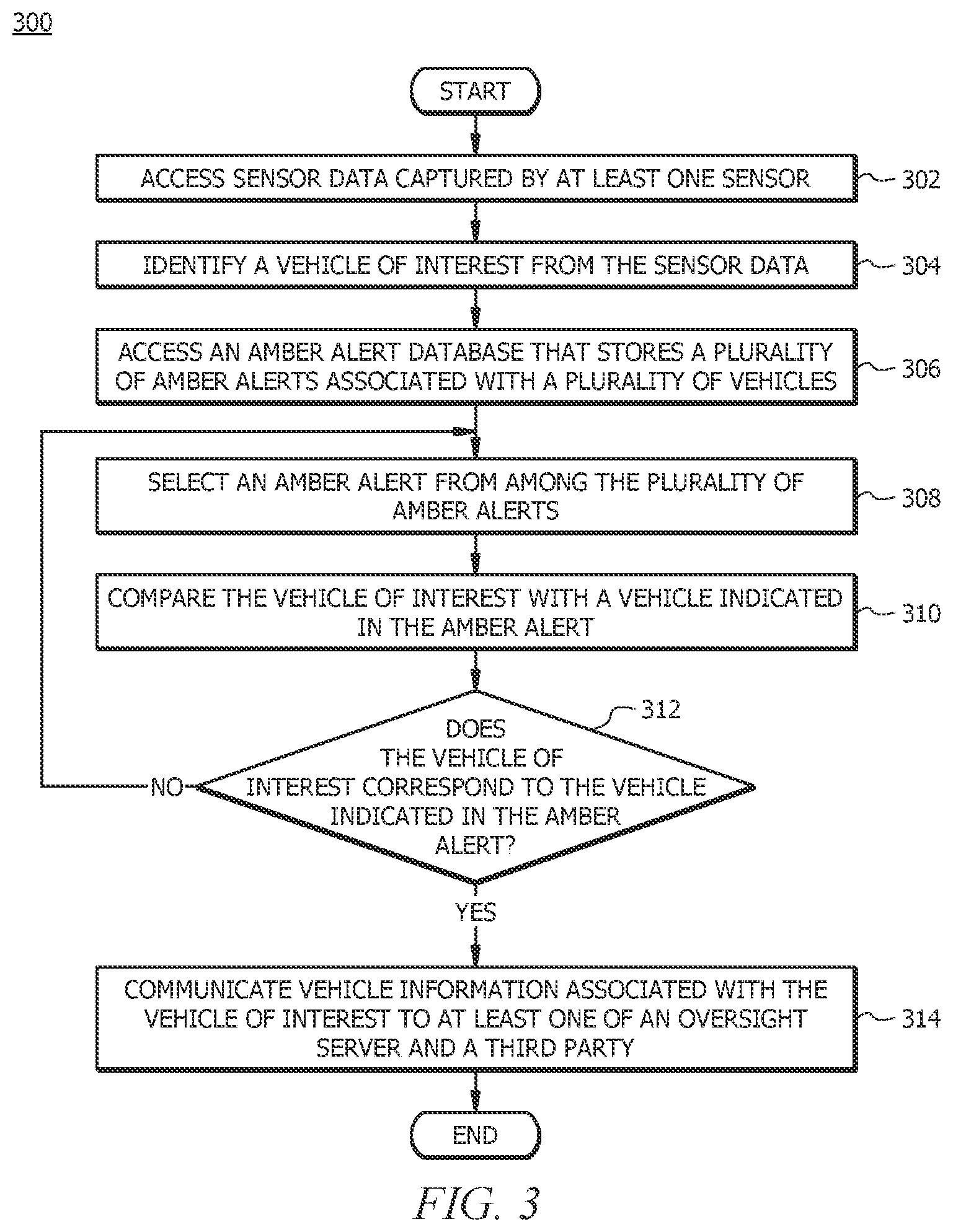 300

START

ACCESS SENSOR DATA CAPTURED BY AT LEAST ONE SENSOR

302

IDENTIFY A VEHICLE OF INTEREST FROM THE SENSOR DATA

304

ACCESS AN AMBER ALERT DATABASE THAT STORES A PLURALITY OF AMBER ALERTS ASSOCIATED WITH A PLURALITY OF VEHICLES

306

SELECT AN AMBER ALERT FROM AMONG THE PLURALITY OF AMBER ALERTS

308

COMPARE THE VEHICLE OF INTEREST WITH A VEHICLE INDICATED IN THE AMBER ALERT

310

312

DOES THE VEHICLE OF INTEREST CORRESPOND TO THE VEHICLE INDICATED IN THE AMBER ALERT?

NO

YES

COMMUNICATE VEHICLE INFORMATION ASSOCIATED WITH THE VEHICLE OF INTEREST TO AT LEAST ONE OF AN OVERSIGHT SERVER AND A THIRD PARTY

314

END

FIG. 3